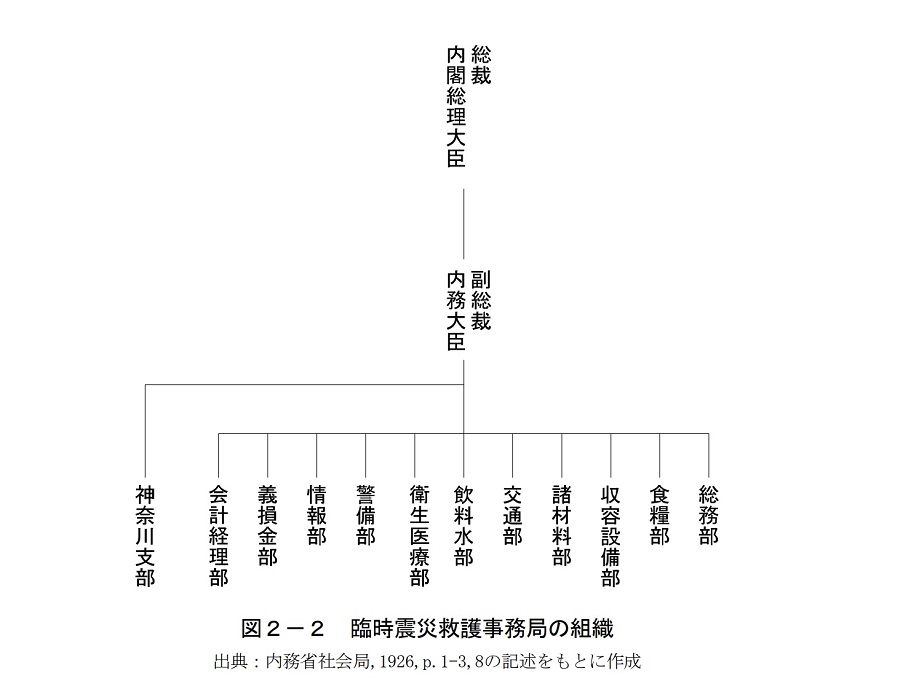 総裁
内閣総理大臣

副総裁
内務大臣

総務部

食糧部

収容設備部

諸材料部

交通部

飲料水部

衛生医療部

警備部

情報部

義損金部

会計経理部

神奈川支部

図２－２　臨時震災救護事務局の組織

出典：内務省社会局, 1926, p. 1-3, 8の記述をもとに作成